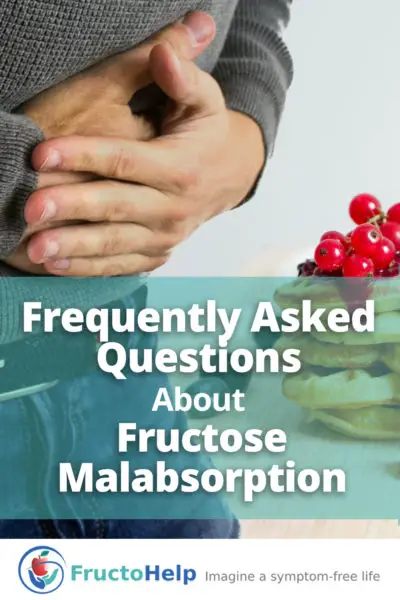 Frequently Asked Questions About Fructose Malabsorption

FructoHelp Imagine a symptom-free life